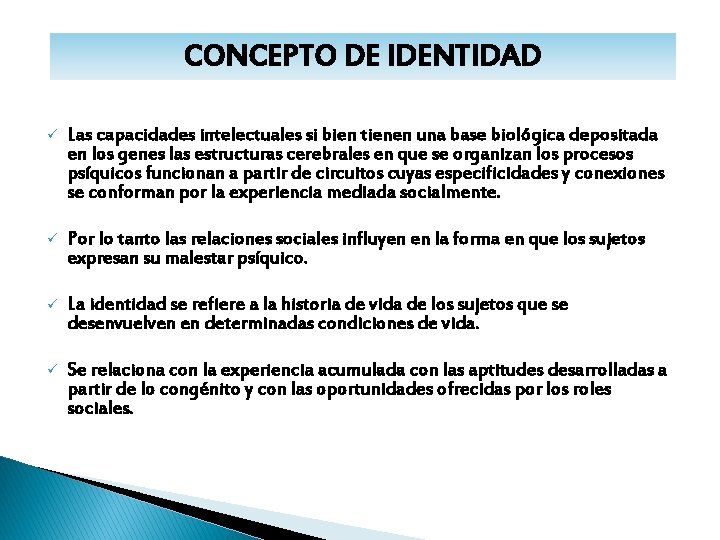 CONCEPTO DE IDENTIDAD

✓ Las capacidades intelectuales si bien tienen una base biológica depositada en los genes las estructuras cerebrales en que se organizan los procesos psíquicos funcionan a partir de circuitos cuyas especificidades y conexiones se conforman por la experiencia mediada socialmente.

✓ Por lo tanto las relaciones sociales influyen en la forma en que los sujetos expresan su malestar psíquico.

✓ La identidad se refiere a la historia de vida de los sujetos que se desenvuelven en determinadas condiciones de vida.

✓ Se relaciona con la experiencia acumulada con las aptitudes desarrolladas a partir de lo congénito y con las oportunidades ofrecidas por los roles sociales.